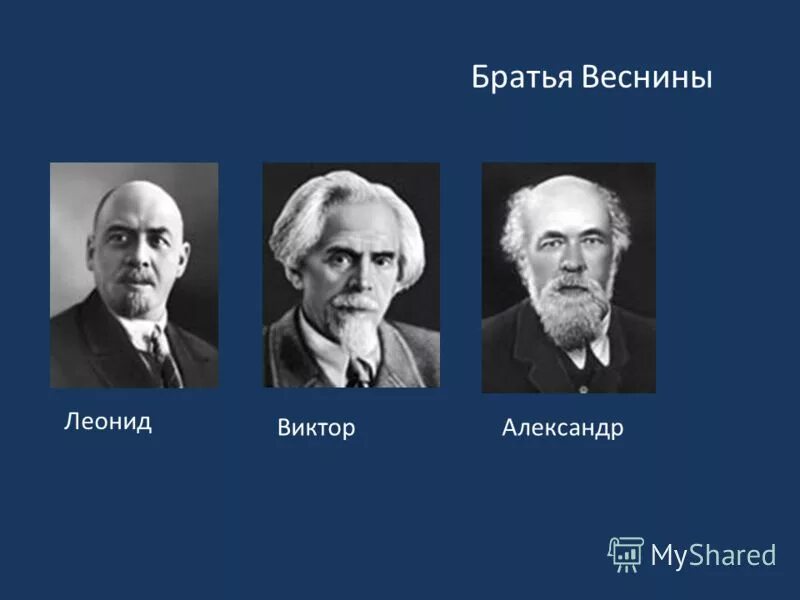 Братья Веснины

Леонид

Виктор

Александр

MyShared